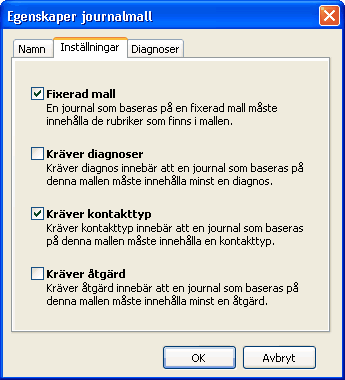 Egenskaper journalmall

Namn
Inställningar
Diagnoser

Fixerad mall
En journal som baseras på en fixerad mall måste innehålla de rubriker som finns i mallen.

Kräver diagnoser
Kräver diagnos innebär att en journal som baseras på denna mallen måste innehålla minst en diagnos.

Kräver kontakttyp
Kräver kontakttyp innebär att en journal som baseras på denna mallen måste innehålla en kontakttyp.

Kräver åtgärd
Kräver åtgärd innebär att en journal som baseras på denna mallen måste innehålla minst en åtgärd.

OK
Avbryt